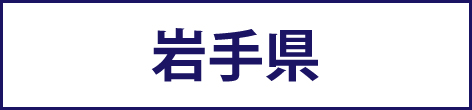 岩手県